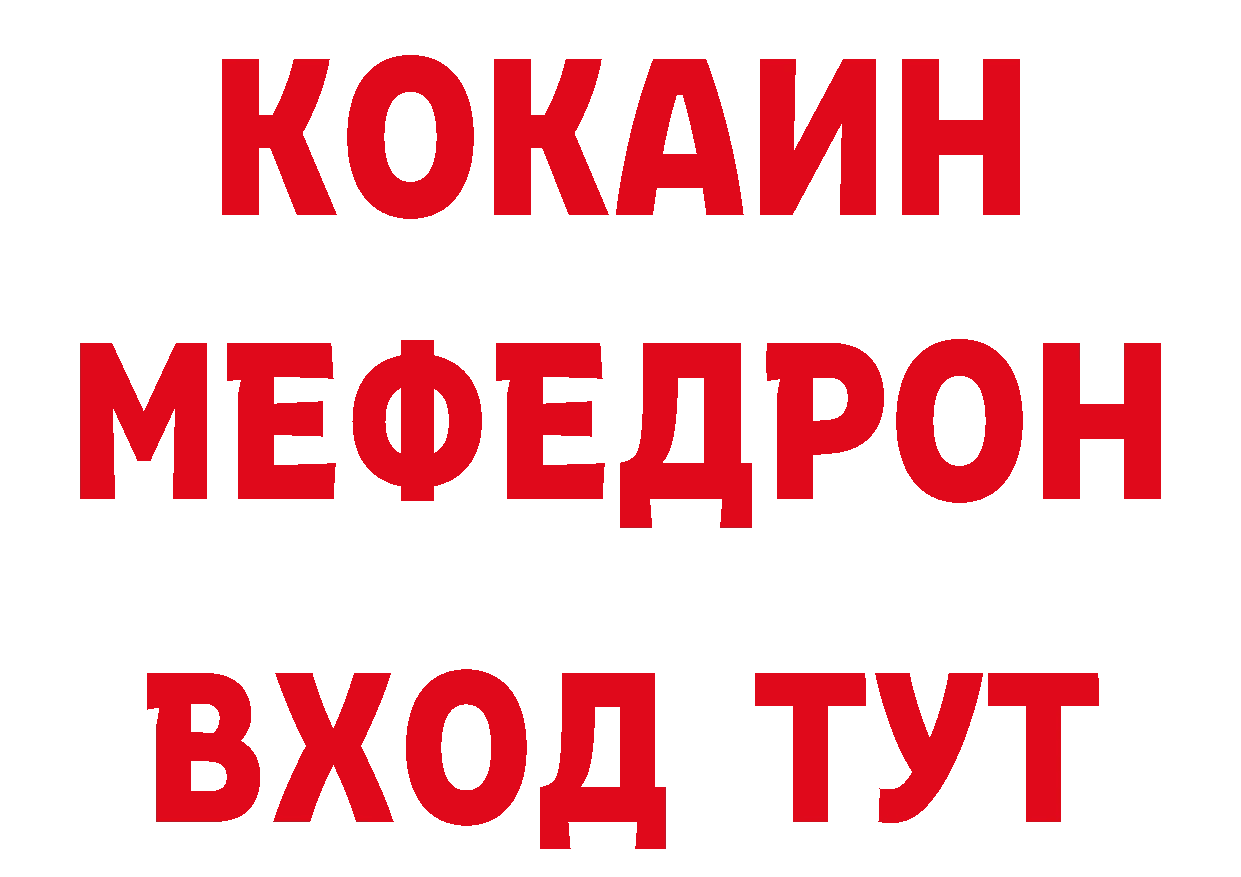 КОКАИН
МЕФЕДРОН
ВХОД ТУТ